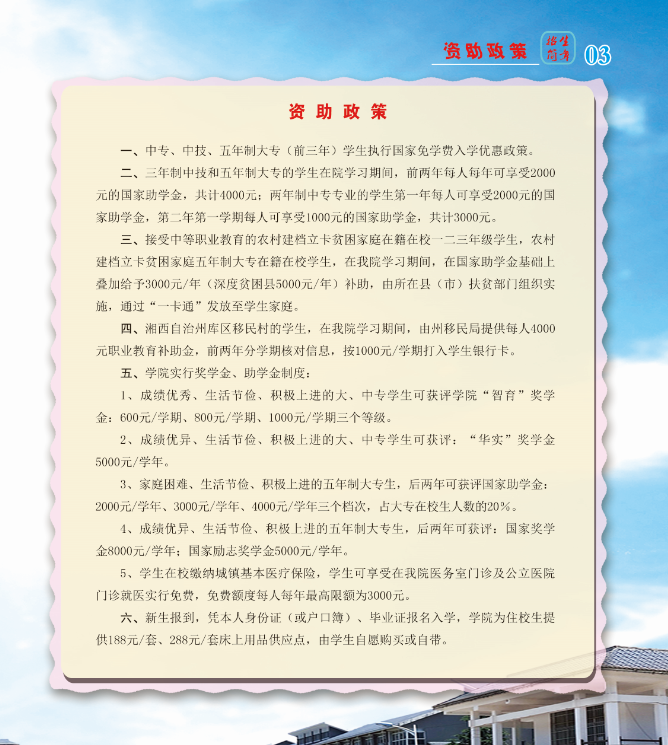 资助政策 招生简章 03

资助政策

一、中专、中技、五年制大专（前三年）学生执行国家免学费入学优惠政策。

二、三年制中技和五年制大专的学生在院学习期间，前两年每人每年可享受2000元的国家助学金，共计4000元；两年制中专专业的学生第一年每人可享受2000元的国家助学金，第二年第一学期每人可享受1000元的国家助学金，共计3000元。

三、接受中等职业教育的农村建档立卡贫困家庭在籍在校一二三年级学生，农村建档立卡贫困家庭五年制大专在籍在校学生，在我院学习期间，在国家助学金基础上叠加给予3000元/年（深度贫困县5000元/年）补助，由所在县（市）扶贫部门组织实施，通过“一卡通”发放至学生家庭。

四、湘西自治州库区移民村的学生，在我院学习期间，由州移民局提供每人4000元职业教育补助金，前两年分学期核对信息，按1000元/学期打入学生银行卡。

五、学院实行奖学金、助学金制度：

1、成绩优秀、生活节俭、积极上进的大、中专学生可获评学院“智育”奖学金：600元/学期、800元/学期、1000元/学期三个等级。

2、成绩优异、生活节俭、积极上进的大、中专学生可获评：“华实”奖学金5000元/学年。

3、家庭困难、生活节俭、积极上进的五年制大专生，后两年可获评国家助学金：2000元/学年、3000元/学年、4000元/学年三个档次，占大专在校生人数的20%。

4、成绩优异、生活节俭、积极上进的五年制大专生，后两年可获评：国家奖学金8000元/学年；国家励志奖学金5000元/学年。

5、学生在校缴纳城镇基本医疗保险，学生可享受在我院医务室门诊及公立医院门诊就医实行免费，免费额度每人每年最高限额为3000元。

六、新生报到，凭本人身份证（或户口簿）、毕业证报名入学，学院为住校生提供188元/套、288元/套床上用品供应点，由学生自愿购买或自带。